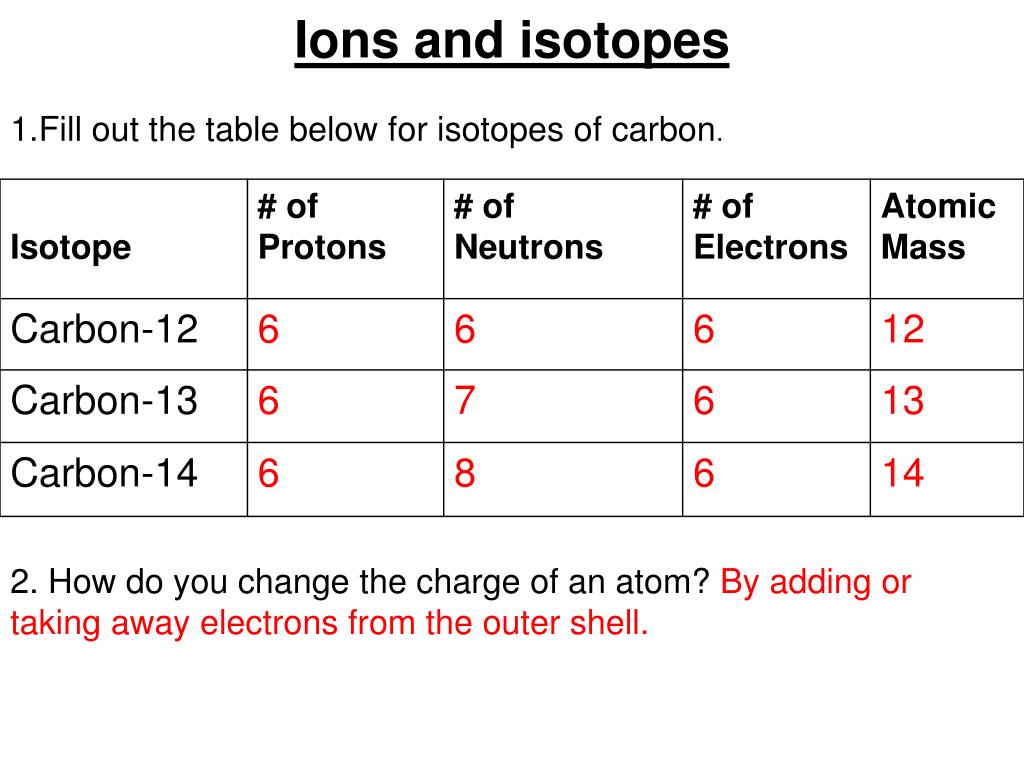 Ions and isotopes

1.Fill out the table below for isotopes of carbon.

| Isotope | # of Protons | # of Neutrons | # of Electrons | Atomic Mass |
|---|---|---|---|---|
| Carbon-12 | 6 | 6 | 6 | 12 |
| Carbon-13 | 6 | 7 | 6 | 13 |
| Carbon-14 | 6 | 8 | 6 | 14 |

2. How do you change the charge of an atom? By adding or taking away electrons from the outer shell.